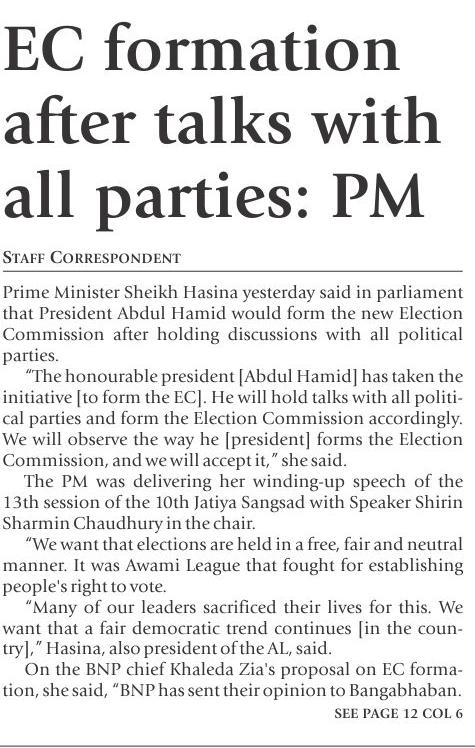 EC formation after talks with all parties: PM

STAFF CORRESPONDENT

Prime Minister Sheikh Hasina yesterday said in parliament that President Abdul Hamid would form the new Election Commission after holding discussions with all political parties.

"The honourable president [Abdul Hamid] has taken the initiative [to form the EC]. He will hold talks with all political parties and form the Election Commission accordingly. We will observe the way he [president] forms the Election Commission, and we will accept it," she said.

The PM was delivering her winding-up speech of the 13th session of the 10th Jatiya Sangsad with Speaker Shirin Sharmin Chaudhury in the chair.

"We want that elections are held in a free, fair and neutral manner. It was Awami League that fought for establishing people's right to vote.

"Many of our leaders sacrificed their lives for this. We want that a fair democratic trend continues [in the country]," Hasina, also president of the AL, said.

On the BNP chief Khaleda Zia's proposal on EC formation, she said, "BNP has sent their opinion to Bangabhaban.

SEE PAGE 12 COL 6